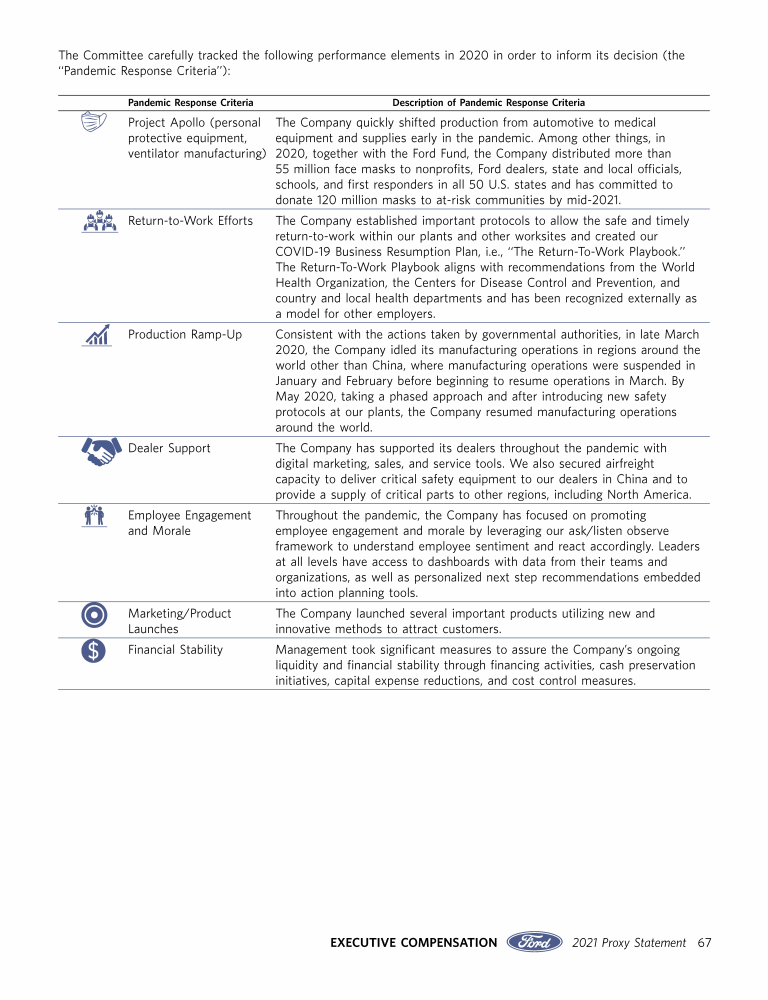 The Committee carefully tracked the following performance elements in 2020 in order to inform its decision (the "Pandemic Response Criteria"):

| Pandemic Response Criteria | Description of Pandemic Response Criteria |
|---|---|
| Project Apollo (personal protective equipment, ventilator manufacturing) | The Company quickly shifted production from automotive to medical equipment and supplies early in the pandemic. Among other things, in 2020, together with the Ford Fund, the Company distributed more than 55 million face masks to nonprofits, Ford dealers, state and local officials, schools, and first responders in all 50 U.S. states and has committed to donate 120 million masks to at-risk communities by mid-2021. |
| Return-to-Work Efforts | The Company established important protocols to allow the safe and timely return-to-work within our plants and other worksites and created our COVID-19 Business Resumption Plan, i.e., "The Return-To-Work Playbook." The Return-To-Work Playbook aligns with recommendations from the World Health Organization, the Centers for Disease Control and Prevention, and country and local health departments and has been recognized externally as a model for other employers. |
| Production Ramp-Up | Consistent with the actions taken by governmental authorities, in late March 2020, the Company idled its manufacturing operations in regions around the world other than China, where manufacturing operations were suspended in January and February before beginning to resume operations in March. By May 2020, taking a phased approach and after introducing new safety protocols at our plants, the Company resumed manufacturing operations around the world. |
| Dealer Support | The Company has supported its dealers throughout the pandemic with digital marketing, sales, and service tools. We also secured airfreight capacity to deliver critical safety equipment to our dealers in China and to provide a supply of critical parts to other regions, including North America. |
| Employee Engagement and Morale | Throughout the pandemic, the Company has focused on promoting employee engagement and morale by leveraging our ask/listen observe framework to understand employee sentiment and react accordingly. Leaders at all levels have access to dashboards with data from their teams and organizations, as well as personalized next step recommendations embedded into action planning tools. |
| Marketing/Product Launches | The Company launched several important products utilizing new and innovative methods to attract customers. |
| Financial Stability | Management took significant measures to assure the Company's ongoing liquidity and financial stability through financing activities, cash preservation initiatives, capital expense reductions, and cost control measures. |

EXECUTIVE COMPENSATION Ford 2021 Proxy Statement 67